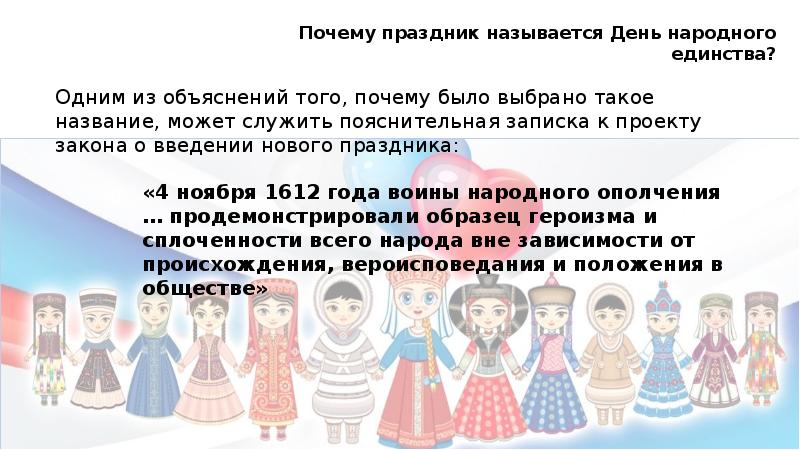 Почему праздник называется День народного единства?

Одним из объяснений того, почему было выбрано такое название, может служить пояснительная записка к проекту закона о введении нового праздника:

«4 ноября 1612 года воины народного ополчения … продемонстрировали образец героизма и сплоченности всего народа вне зависимости от происхождения, вероисповедания и положения в обществе»